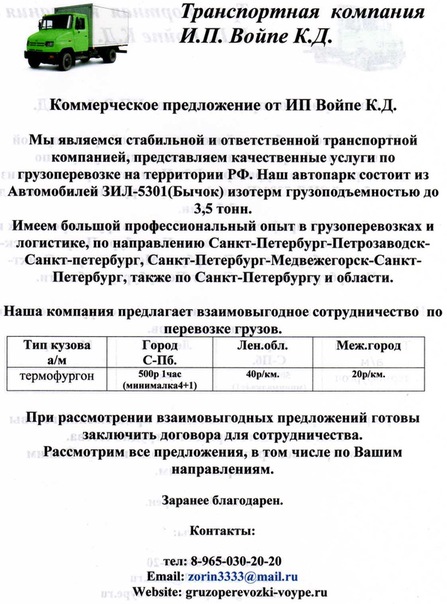 Транспортная компания
И.П. Войпе К.Д.

Коммерческое предложение от ИП Войпе К.Д.

Мы являемся стабильной и ответственной транспортной компанией, представляем качественные услуги по грузоперевозке на территории РФ. Наш автопарк состоит из Автомобилей ЗИЛ-5301(Бычок) изотерм грузоподъемностью до 3,5 тонн.
Имеем большой профессиональный опыт в грузоперевозках и логистике, по направлению Санкт-Петербург-Петрозаводск-Санкт-петербург, Санкт-Петербург-Медвежегорск-Санкт-Петербург, также по Санкт-Петербургу и области.

Наша компания предлагает взаимовыгодное сотрудничество по перевозке грузов.

| Тип кузова а/м | Город С-Пб. | Лен.обл. | Меж.город |
|---|---|---|---|
| термофургон | 500р 1час (минималка4+1) | 40р/км. | 20р/км. |

При рассмотрении взаимовыгодных предложений готовы заключить договора для сотрудничества.
Рассмотрим все предложения, в том числе по Вашим направлениям.

Заранее благодарен.

Контакты:

тел: 8-965-030-20-20
Email: zorin3333@mail.ru
Website: gruzoperevozki-voype.ru